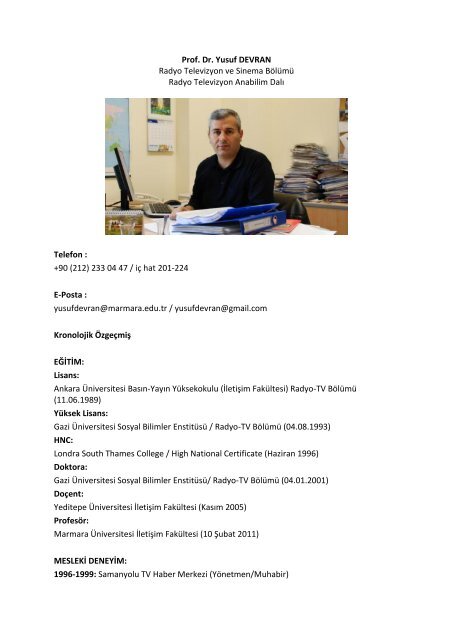 Prof. Dr. Yusuf DEVRAN
Radyo Televizyon ve Sinema Bölümü
Radyo Televizyon Anabilim Dalı

Telefon :
+90 (212) 233 04 47 / iç hat 201-224

E-Posta :
yusufdevran@marmara.edu.tr / yusufdevran@gmail.com

Kronolojik Özgeçmiş

EĞİTİM:
Lisans:
Ankara Üniversitesi Basın-Yayın Yüksekokulu (İletişim Fakültesi) Radyo-TV Bölümü (11.06.1989)
Yüksek Lisans:
Gazi Üniversitesi Sosyal Bilimler Enstitüsü / Radyo-TV Bölümü (04.08.1993)
HNC:
Londra South Thames College / High National Certificate (Haziran 1996)
Doktora:
Gazi Üniversitesi Sosyal Bilimler Enstitüsü/ Radyo-TV Bölümü (04.01.2001)
Doçent:
Yeditepe Üniversitesi İletişim Fakültesi (Kasım 2005)
Profesör:
Marmara Üniversitesi İletişim Fakültesi (10 Şubat 2011)

MESLEKİ DENEYİM:
1996-1999: Samanyolu TV Haber Merkezi (Yönetmen/Muhabir)